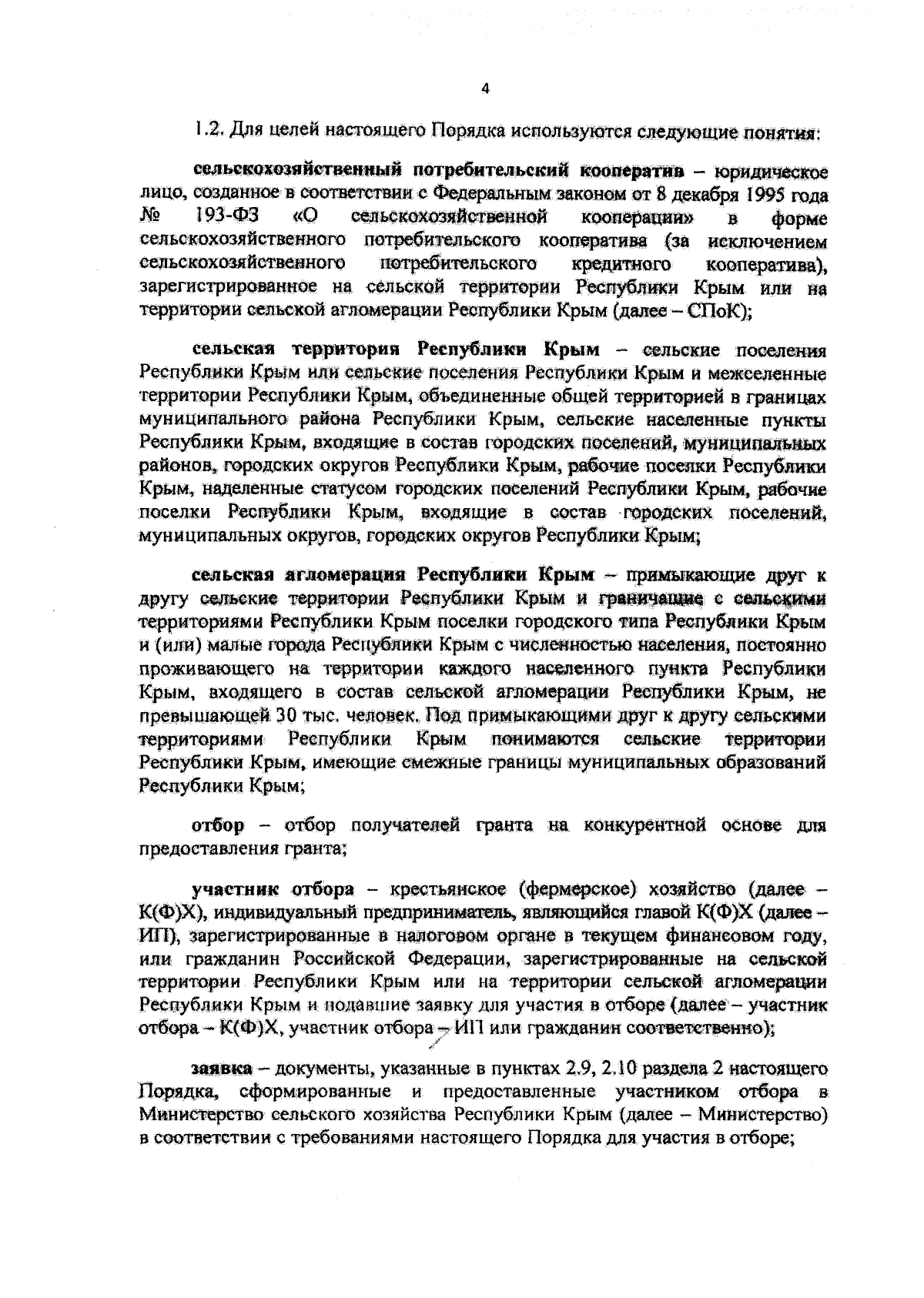 4

1.2. Для целей настоящего Порядка используются следующие понятия:

сельскохозяйственный потребительский кооператив – юридическое лицо, созданное в соответствии с Федеральным законом от 8 декабря 1995 года № 193-ФЗ «О сельскохозяйственной кооперации» в форме сельскохозяйственного потребительского кооператива (за исключением сельскохозяйственного потребительского кредитного кооператива), зарегистрированное на сельской территории Республики Крым или на территории сельской агломерации Республики Крым (далее – СПоК);

сельская территория Республики Крым – сельские поселения Республики Крым или сельские поселения Республики Крым и межселенные территории Республики Крым, объединенные общей территорией в границах муниципального района Республики Крым, сельские населенные пункты Республики Крым, входящие в состав городских поселений, муниципальных районов, городских округов Республики Крым, рабочие поселки Республики Крым, наделенные статусом городских поселений Республики Крым, рабочие поселки Республики Крым, входящие в состав городских поселений, муниципальных округов, городских округов Республики Крым;

сельская агломерация Республики Крым – примыкающие друг к другу сельские территории Республики Крым и граничащие с сельскими территориями Республики Крым поселки городского типа Республики Крым и (или) малые города Республики Крым с численностью населения, постоянно проживающего на территории каждого населенного пункта Республики Крым, входящего в состав сельской агломерации Республики Крым, не превышающей 30 тыс. человек. Под примыкающими друг к другу сельскими территориями Республики Крым понимаются сельские территории Республики Крым, имеющие смежные границы муниципальных образований Республики Крым;

отбор – отбор получателей гранта на конкурентной основе для предоставления гранта;

участник отбора – крестьянское (фермерское) хозяйство (далее – К(Ф)Х), индивидуальный предприниматель, являющийся главой К(Ф)Х (далее – ИП), зарегистрированные в налоговом органе в текущем финансовом году, или гражданин Российской Федерации, зарегистрированные на сельской территории Республики Крым или на территории сельской агломерации Республики Крым и подавшие заявку для участия в отборе (далее – участник отбора – К(Ф)Х, участник отбора – ИП или гражданин соответственно);

заявка – документы, указанные в пунктах 2.9, 2.10 раздела 2 настоящего Порядка, сформированные и предоставленные участником отбора в Министерство сельского хозяйства Республики Крым (далее – Министерство) в соответствии с требованиями настоящего Порядка для участия в отборе;